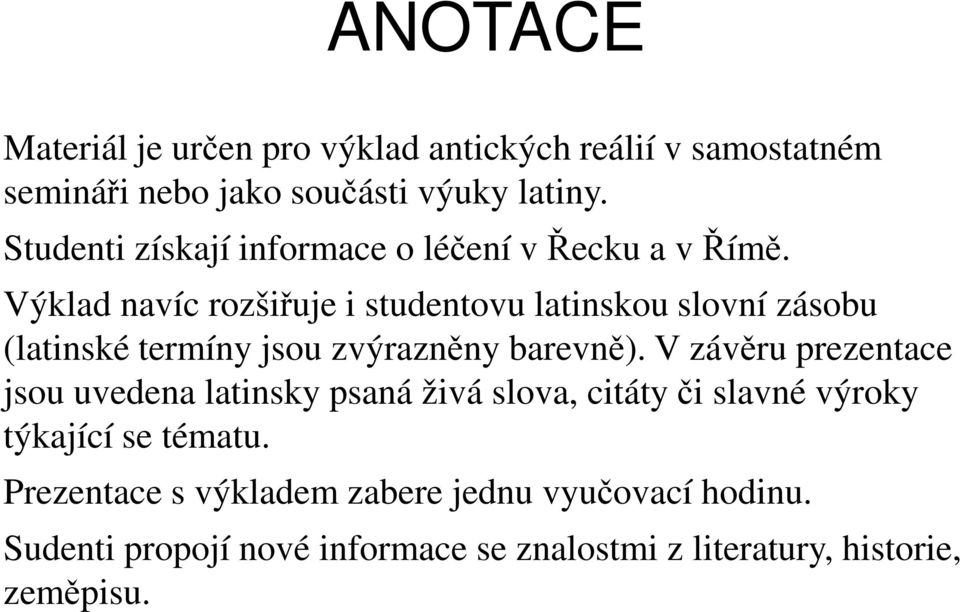 ANOTACE

Materiál je určen pro výklad antických reálií v samostatném semináři nebo jako součásti výuky latiny.

Studenti získají informace o léčení v Řecku a v Římě.

Výklad navíc rozšiřuje i studentovu latinskou slovní zásobu (latinské termíny jsou zvýrazněny barevně). V závěru prezentace jsou uvedena latinsky psaná živá slova, citáty či slavné výroky týkající se tématu.

Prezentace s výkladem zabere jednu vyučovací hodinu.

Sudenti propojí nové informace se znalostmi z literatury, historie, zeměpisu.